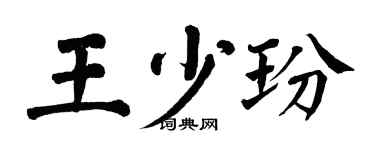 王少玢
词典网